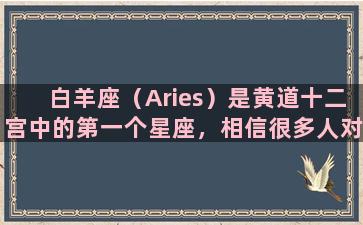 白羊座（Aries）是黄道十二宫中的第一个星座，相信很多人对